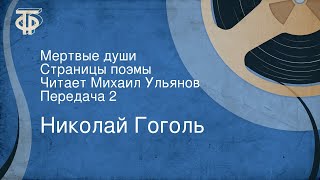 ТФ

Мертвые души
Страницы поэмы
Читает Михаил Ульянов
Передача 2

Николай Гоголь